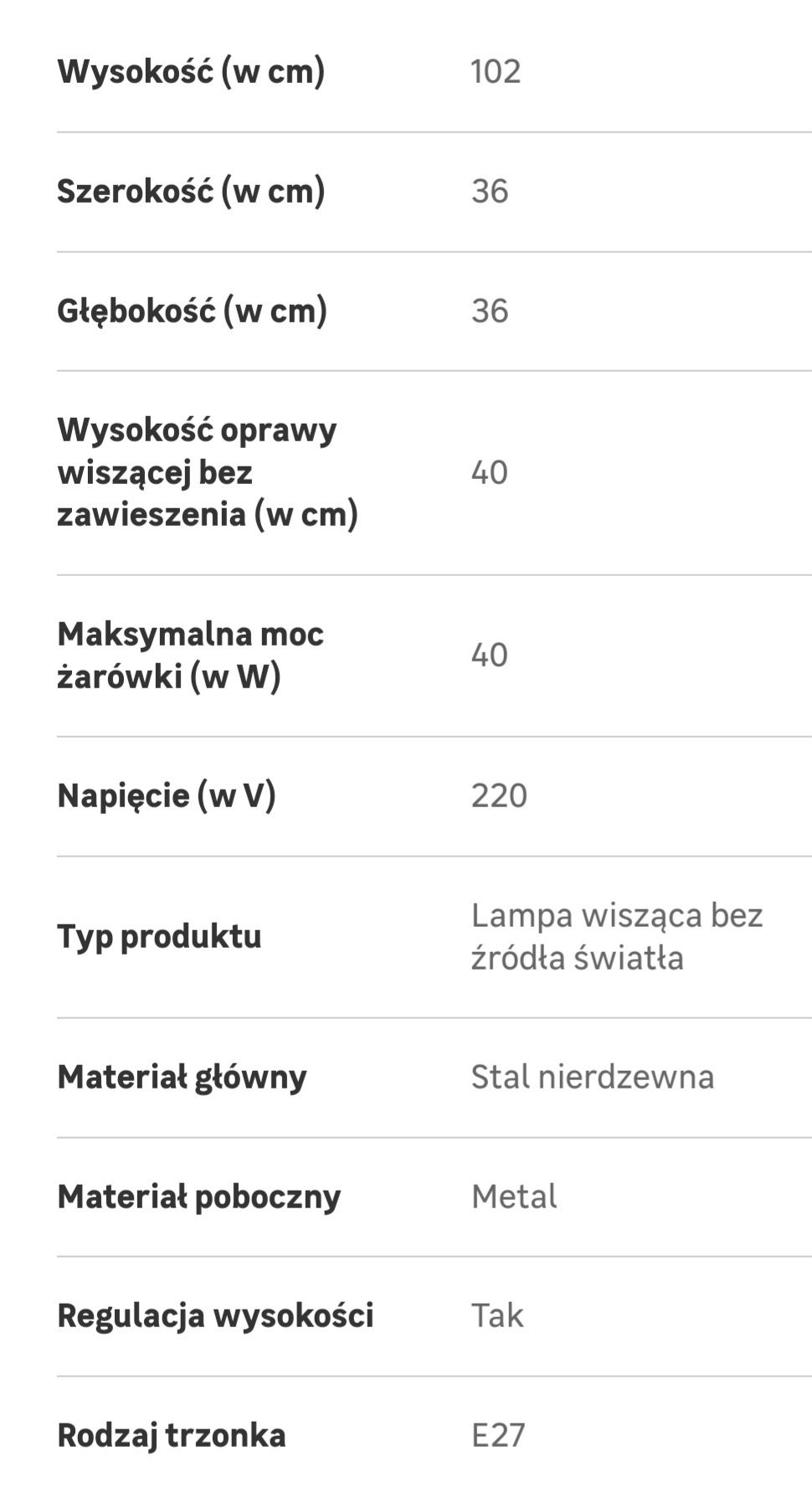 | | |
|---|---|
| Wysokość (w cm) | 102 |
| Szerokość (w cm) | 36 |
| Głębokość (w cm) | 36 |
| Wysokość oprawy wiszącej bez zawieszenia (w cm) | 40 |
| Maksymalna moc żarówki (w W) | 40 |
| Napięcie (w V) | 220 |
| Typ produktu | Lampa wisząca bez źródła światła |
| Materiał główny | Stal nierdzewna |
| Materiał poboczny | Metal |
| Regulacja wysokości | Tak |
| Rodzaj trzonka | E27 |